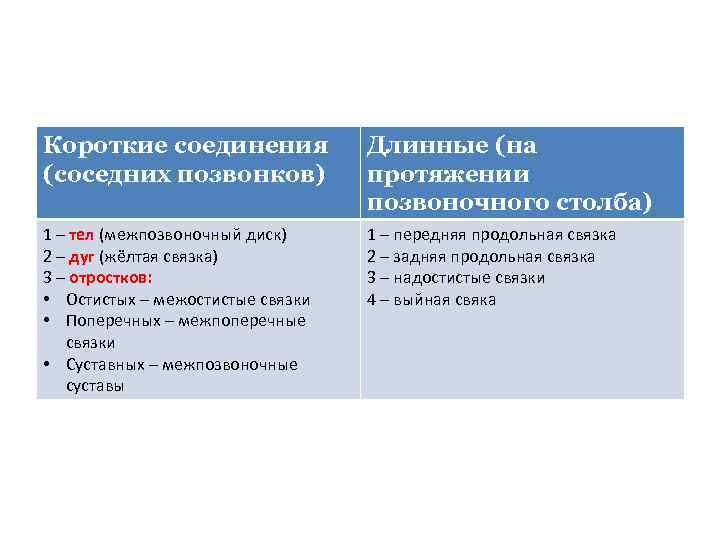 | Короткие соединения (соседних позвонков) | Длинные (на протяжении позвоночного столба) |
|---|---|
| 1 – тел (межпозвоночный диск)<br>2 – дуг (жёлтая связка)<br>3 – отростков:<br>• Остистых – межостистые связки<br>• Поперечных – межпоперечные связки<br>• Суставных – межпозвоночные суставы | 1 – передняя продольная связка<br>2 – задняя продольная связка<br>3 – надостистые связки<br>4 – выйная свяка |